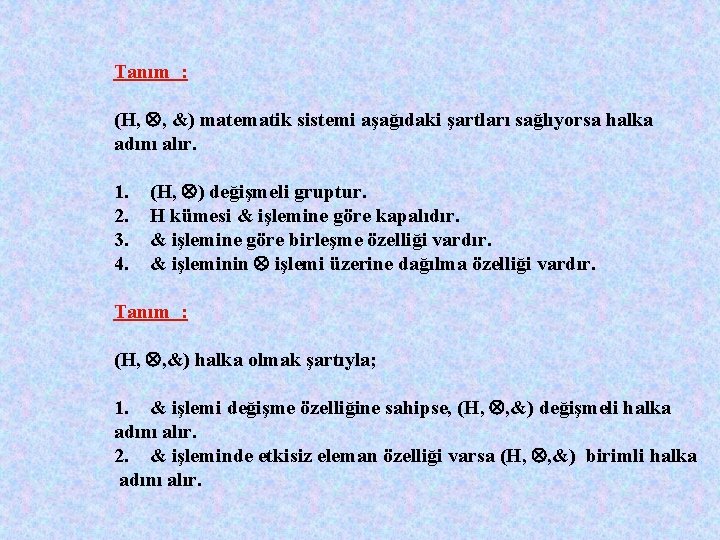 Tanım :

(H, $\otimes$, &) matematik sistemi aşağıdaki şartları sağlıyorsa halka adını alır.

1. (H, $\otimes$) değişmeli gruptur.
2. H kümesi & işlemine göre kapalıdır.
3. & işlemine göre birleşme özelliği vardır.
4. & işleminin $\otimes$ işlemi üzerine dağılma özelliği vardır.

Tanım :

(H, $\otimes$,&) halka olmak şartıyla;

1. & işlemi değişme özelliğine sahipse, (H, $\otimes$,&) değişmeli halka adını alır.
2. & işleminde etkisiz eleman özelliği varsa (H, $\otimes$,&) birimli halka adını alır.